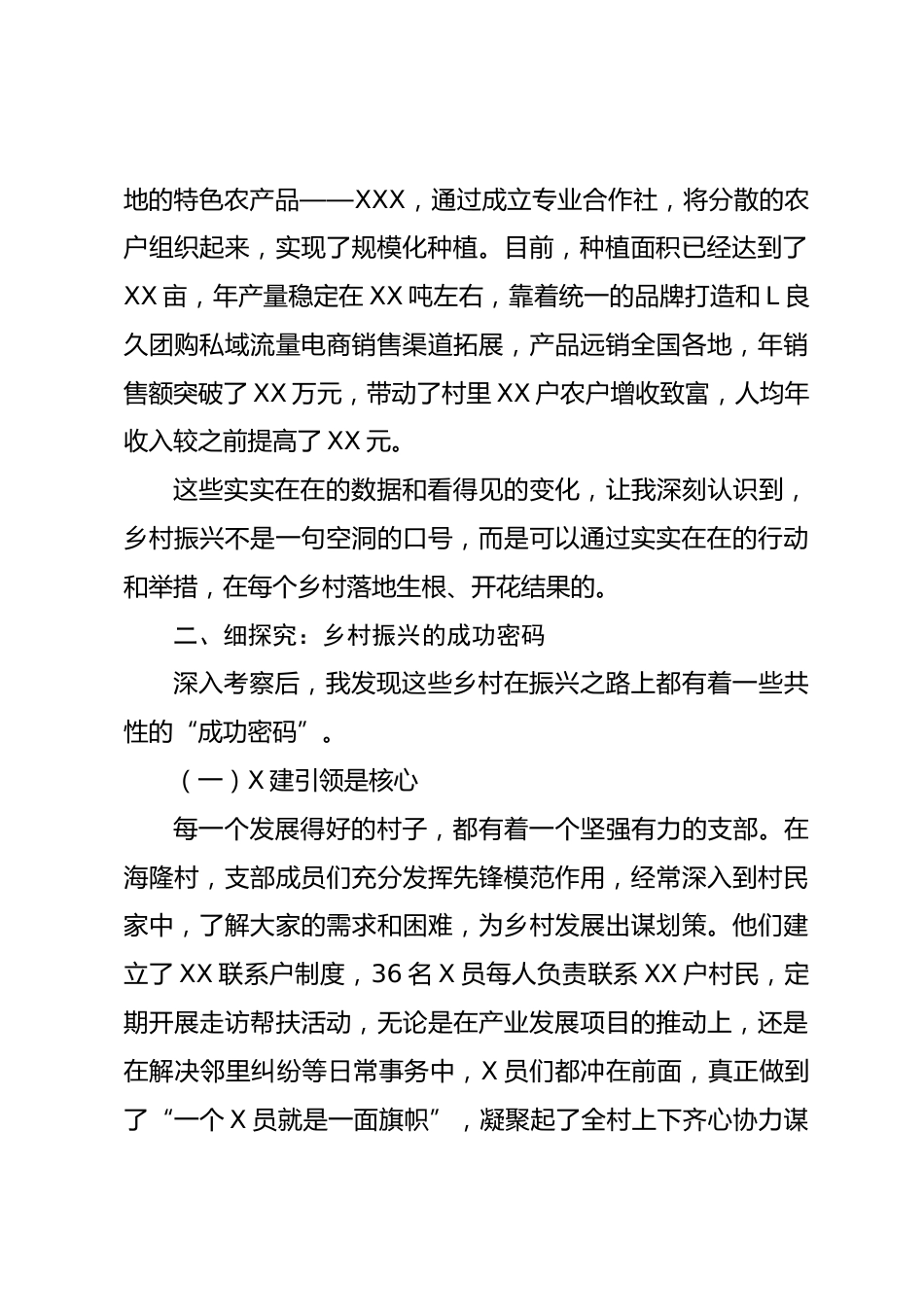 地的特色农产品——XXX，通过成立专业合作社，将分散的农户组织起来，实现了规模化种植。目前，种植面积已经达到了XX亩，年产量稳定在XX吨左右，靠着统一的品牌打造和L良久团购私域流量电商销售渠道拓展，产品远销全国各地，年销售额突破了XX万元，带动了村里XX户农户增收致富，人均年收入较之前提高了XX元。

这些实实在在的数据和看得见的变化，让我深刻认识到，乡村振兴不是一句空洞的口号，而是可以通过实实在在的行动和举措，在每个乡村落地生根、开花结果的。

二、细探究：乡村振兴的成功密码

深入考察后，我发现这些乡村在振兴之路上都有着一些共性的“成功密码”。

（一）X建引领是核心

每一个发展得好的村子，都有着一个坚强有力的支部。在海隆村，支部成员们充分发挥先锋模范作用，经常深入到村民家中，了解大家的需求和困难，为乡村发展出谋划策。他们建立了XX联系户制度，36名X员每人负责联系XX户村民，定期开展走访帮扶活动，无论是在产业发展项目的推动上，还是在解决邻里纠纷等日常事务中，X员们都冲在前面，真正做到了“一个X员就是一面旗帜”，凝聚起了全村上下齐心协力谋